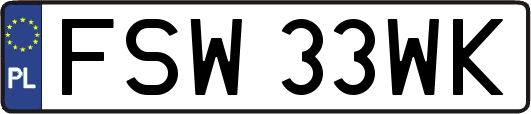 PL
FSW 33WK